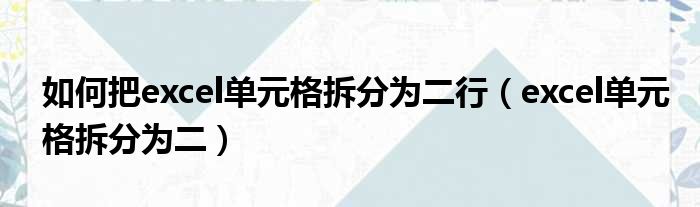 如何把excel单元格拆分为二行（excel单元格拆分为二）